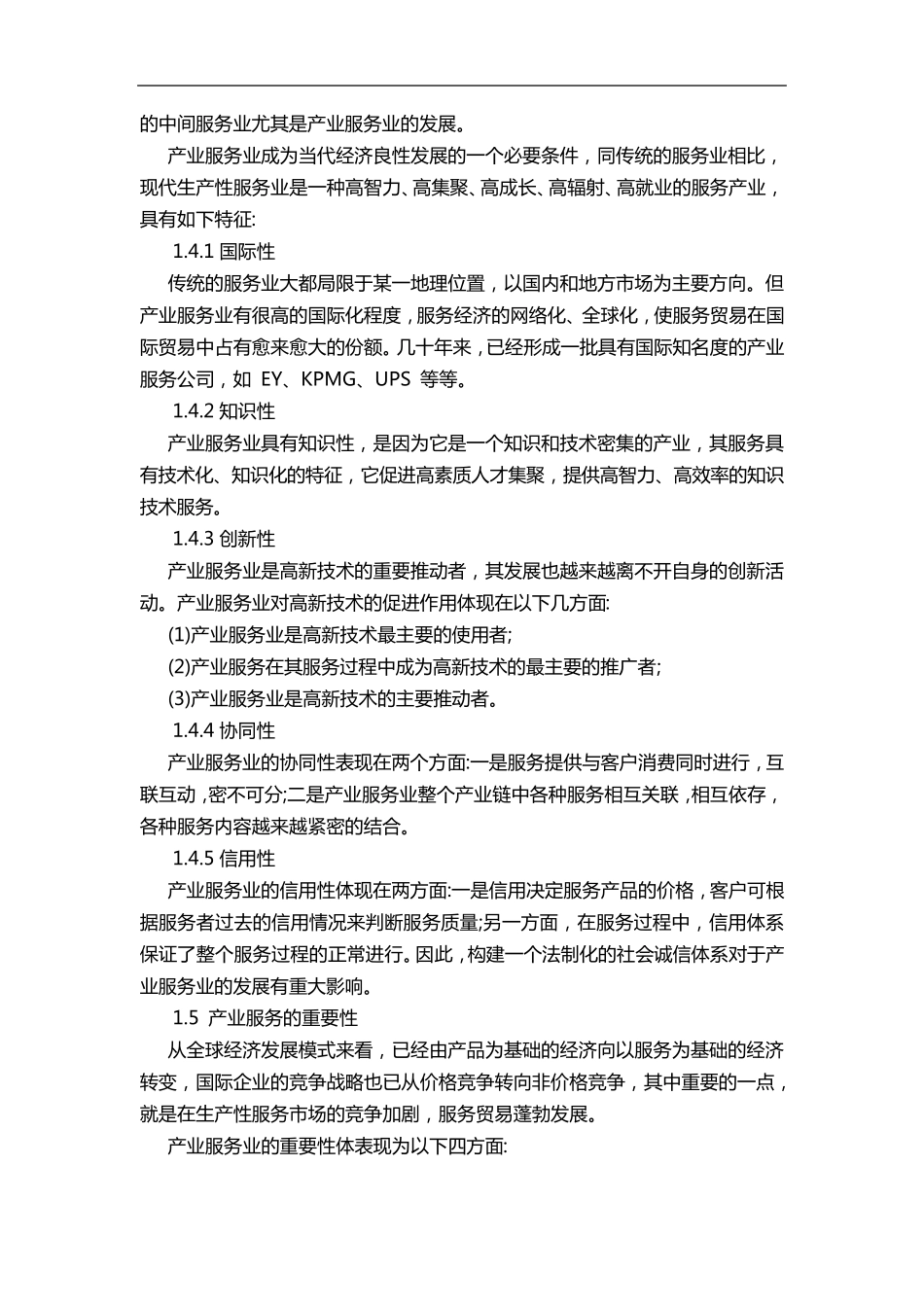 的中间服务业尤其是产业服务业的发展。

产业服务业成为当代经济良性发展的一个必要条件，同传统的服务业相比，现代生产性服务业是一种高智力、高集聚、高成长、高辐射、高就业的服务产业，具有如下特征:

1.4.1 国际性

传统的服务业大都局限于某一地理位置，以国内和地方市场为主要方向。但产业服务业有很高的国际化程度，服务经济的网络化、全球化，使服务贸易在国际贸易中占有愈来愈大的份额。几十年来，已经形成一批具有国际知名度的产业服务公司，如 EY、KPMG、UPS 等等。

1.4.2 知识性

产业服务业具有知识性，是因为它是一个知识和技术密集的产业，其服务具有技术化、知识化的特征，它促进高素质人才集聚，提供高智力、高效率的知识技术服务。

1.4.3 创新性

产业服务业是高新技术的重要推动者，其发展也越来越离不开自身的创新活动。产业服务业对高新技术的促进作用体现在以下几方面:

(1)产业服务业是高新技术最主要的使用者;

(2)产业服务在其服务过程中成为高新技术的最主要的推广者;

(3)产业服务业是高新技术的主要推动者。

1.4.4 协同性

产业服务业的协同性表现在两个方面:一是服务提供与客户消费同时进行，互联互动，密不可分;二是产业服务业整个产业链中各种服务相互关联，相互依存，各种服务内容越来越紧密的结合。

1.4.5 信用性

产业服务业的信用性体现在两方面:一是信用决定服务产品的价格，客户可根据服务者过去的信用情况来判断服务质量;另一方面，在服务过程中，信用体系保证了整个服务过程的正常进行。因此，构建一个法制化的社会诚信体系对于产业服务业的发展有重大影响。

1.5 产业服务的重要性

从全球经济发展模式来看，已经由产品为基础的经济向以服务为基础的经济转变，国际企业的竞争战略也已从价格竞争转向非价格竞争，其中重要的一点，就是在生产性服务市场的竞争加剧，服务贸易蓬勃发展。

产业服务业的重要性体表现为以下四方面: